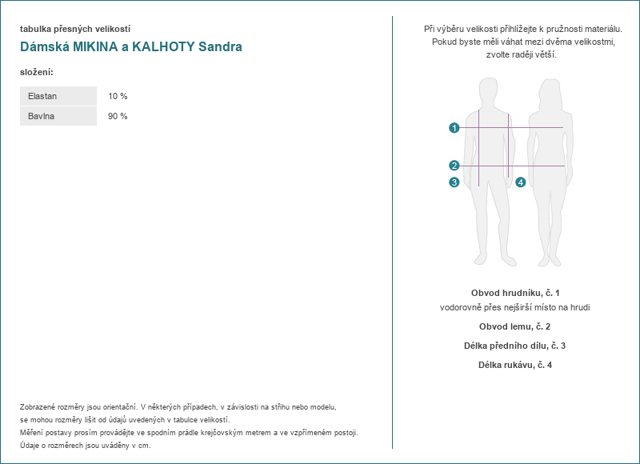 tabulka přesných velikostí

Dámská MIKINA a KALHOTY Sandra

složení:

| Elastan | 10 % |
|---|---|
| Bavlna | 90 % |

Zobrazené rozměry jsou orientační. V některých případech, v závislosti na střihu nebo modelu, se mohou rozměry lišit od údajů uvedených v tabulce velikostí.
Měření postavy prosím provádějte ve spodním prádle krejčovským metrem a ve vzpřímeném postoji.
Údaje o rozměrech jsou uváděny v cm.

Při výběru velikosti přihlížejte k pružnosti materiálu. Pokud byste měli váhat mezi dvěma velikostmi, zvolte raději větší.

1
2
3
4

Obvod hrudníku, č. 1
vodorovně přes nejširší místo na hrudi

Obvod lemu, č. 2

Délka předního dílu, č. 3

Délka rukávu, č. 4